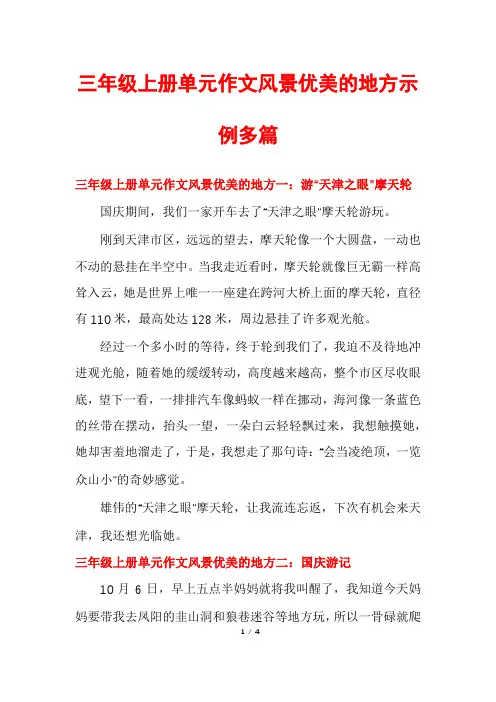 三年级上册单元作文风景优美的地方示例多篇

三年级上册单元作文风景优美的地方一：游“天津之眼”摩天轮

国庆期间，我们一家开车去了“天津之眼”摩天轮游玩。

刚到天津市区，远远的望去，摩天轮像一个大圆盘，一动也不动的悬挂在半空中。当我走近看时，摩天轮就像巨无霸一样高耸入云，她是世界上唯一一座建在跨河大桥上面的摩天轮，直径有110米，最高处达128米，周边悬挂了许多观光舱。

经过一个多小时的等待，终于轮到我们了，我迫不及待地冲进观光舱，随着她的缓缓转动，高度越来越高，整个市区尽收眼底，望下一看，一排排汽车像蚂蚁一样在挪动，海河像一条蓝色的丝带在摆动，抬头一望，一朵白云轻轻飘过来，我想触摸她，她却害羞地溜走了，于是，我想走了那句诗：“会当凌绝顶，一览众山小”的奇妙感觉。

雄伟的“天津之眼”摩天轮，让我流连忘返，下次有机会来天津，我还想光临她。

三年级上册单元作文风景优美的地方二：国庆游记

10月6日，早上五点半妈妈就将我叫醒了，我知道今天妈妈要带我去凤阳的韭山洞和狼巷迷谷等地方玩，所以一骨碌就爬

1 / 4